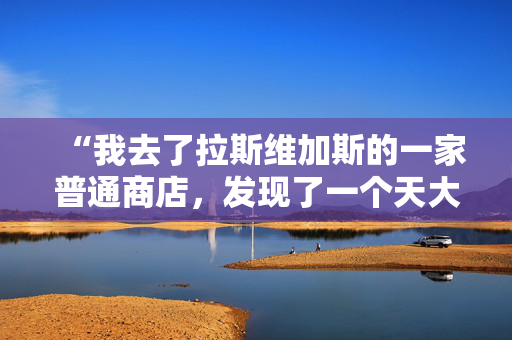 “我去了拉斯维加斯的一家普通商店，发现了一个天大